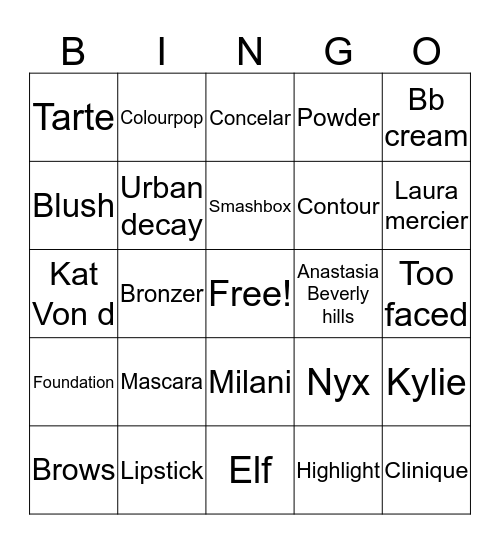 | B | I | N | G | O |
|---|---|---|---|---|
| Tarte | Colourpop | Concelar | Powder | Bb cream |
| Blush | Urban decay | Smashbox | Contour | Laura mercier |
| Kat Von d | Bronzer | Free! | Anastasia Beverly hills | Too faced |
| Foundation | Mascara | Milani | Nyx | Kylie |
| Brows | Lipstick | Elf | Highlight | Clinique |